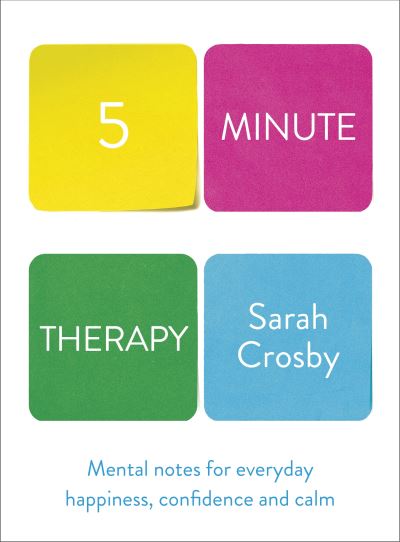 5

MINUTE

THERAPY

Sarah Crosby

Mental notes for everyday happiness, confidence and calm